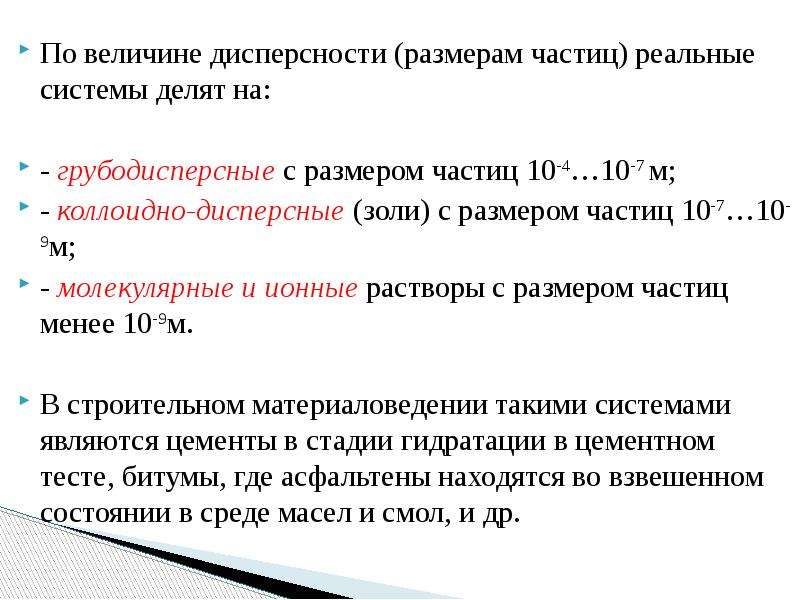 По величине дисперсности (размерам частиц) реальные системы делят на:

- грубодисперсные с размером частиц $10^{-4}…10^{-7}$ м;

- коллоидно-дисперсные (золи) с размером частиц $10^{-7}…10^{-9}$м;

- молекулярные и ионные растворы с размером частиц менее $10^{-9}$м.

В строительном материаловедении такими системами являются цементы в стадии гидратации в цементном тесте, битумы, где асфальтены находятся во взвешенном состоянии в среде масел и смол, и др.